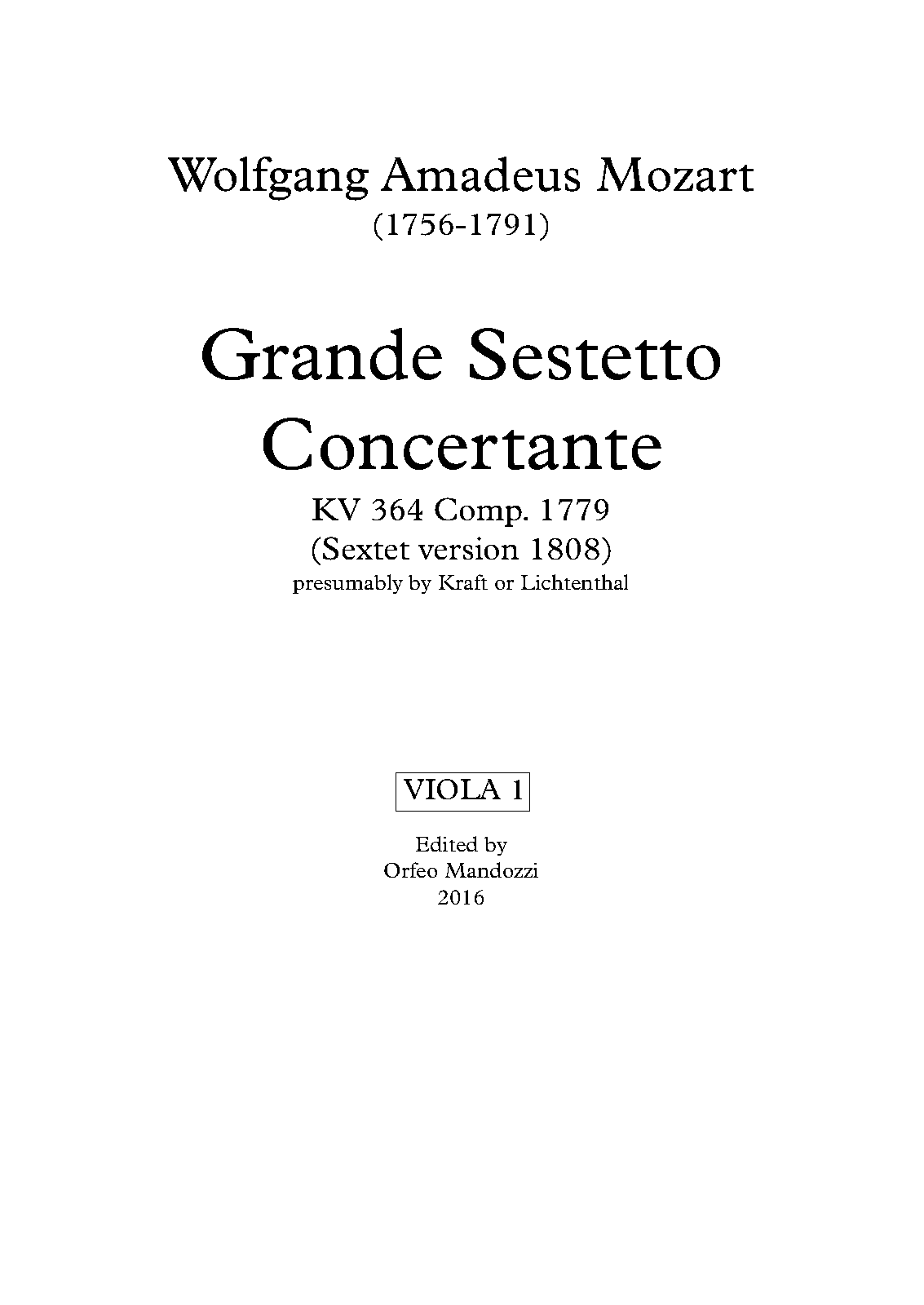 Wolfgang Amadeus Mozart
(1756-1791)

Grande Sestetto
Concertante

KV 364 Comp. 1779
(Sextet version 1808)
presumably by Kraft or Lichtenthal

VIOLA 1

Edited by
Orfeo Mandozzi
2016